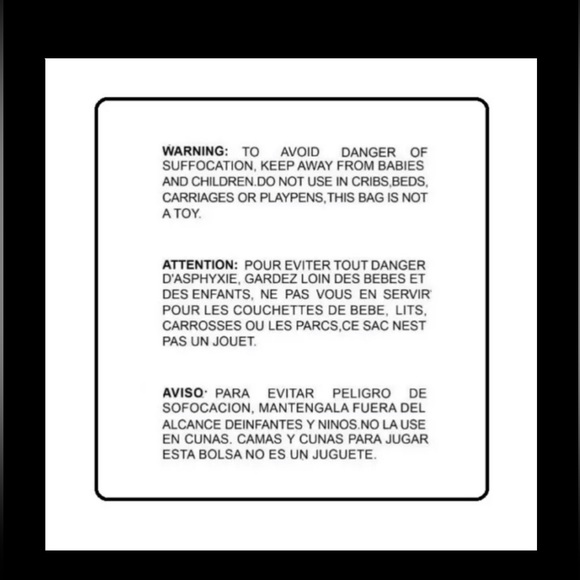 WARNING: TO AVOID DANGER OF SUFFOCATION, KEEP AWAY FROM BABIES AND CHILDREN.DO NOT USE IN CRIBS,BEDS, CARRIAGES OR PLAYPENS,THIS BAG IS NOT A TOY.

ATTENTION: POUR EVITER TOUT DANGER D'ASPHYXIE, GARDEZ LOIN DES BEBES ET DES ENFANTS, NE PAS VOUS EN SERVIR' POUR LES COUCHETTES DE BEBE, LITS, CARROSSES OU LES PARCS,CE SAC NEST PAS UN JOUET.

AVISO· PARA EVITAR PELIGRO DE SOFOCACION, MANTENGALA FUERA DEL ALCANCE DEINFANTES Y NINOS.NO LA USE EN CUNAS. CAMAS Y CUNAS PARA JUGAR ESTA BOLSA NO ES UN JUGUETE.